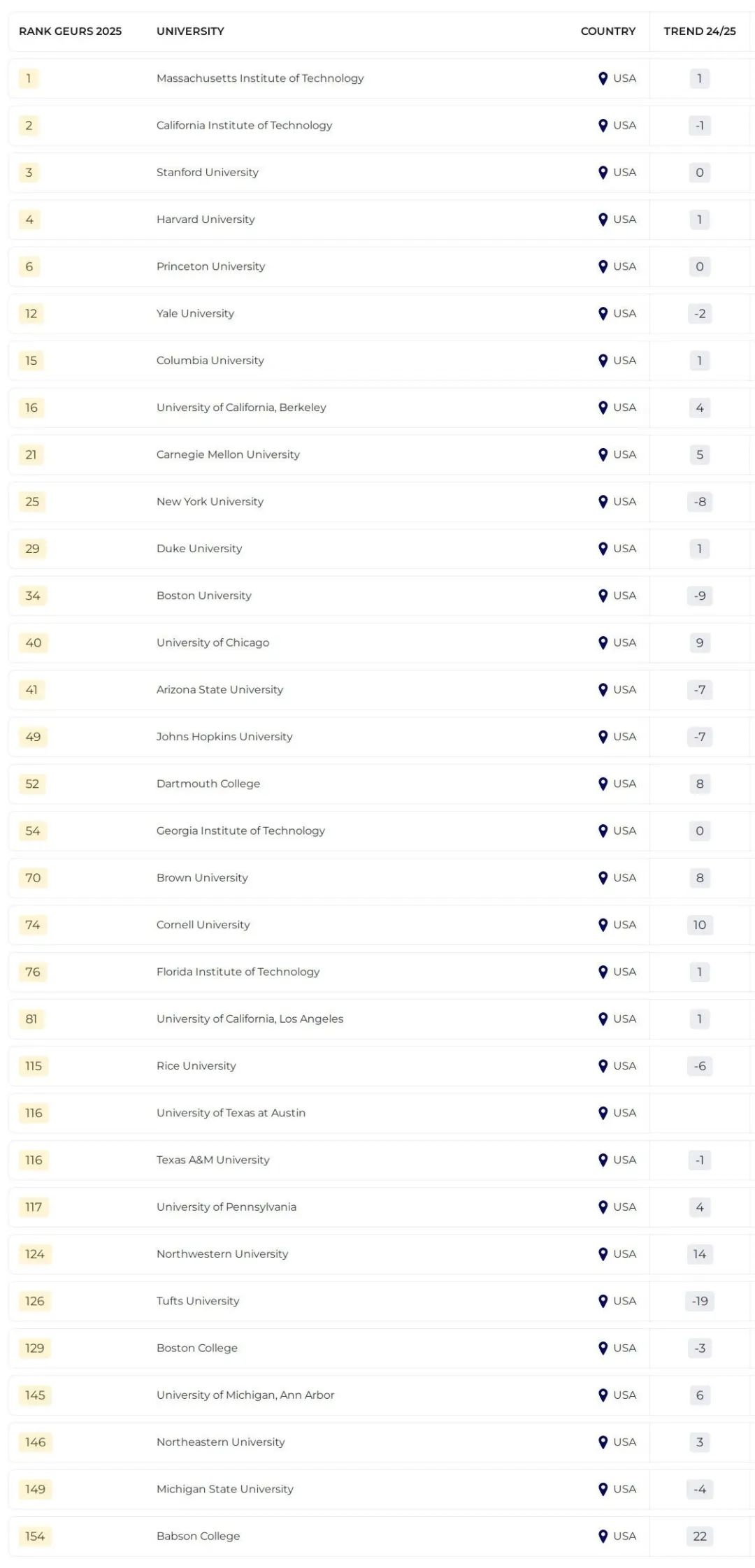 | RANK GEURS 2025 | UNIVERSITY | COUNTRY | TREND 24/25 |
|---|---|---|---|
| 1 | Massachusetts Institute of Technology | USA | 1 |
| 2 | California Institute of Technology | USA | -1 |
| 3 | Stanford University | USA | 0 |
| 4 | Harvard University | USA | 1 |
| 6 | Princeton University | USA | 0 |
| 12 | Yale University | USA | -2 |
| 15 | Columbia University | USA | 1 |
| 16 | University of California, Berkeley | USA | 4 |
| 21 | Carnegie Mellon University | USA | 5 |
| 25 | New York University | USA | -8 |
| 29 | Duke University | USA | 1 |
| 34 | Boston University | USA | -9 |
| 40 | University of Chicago | USA | 9 |
| 41 | Arizona State University | USA | -7 |
| 49 | Johns Hopkins University | USA | -7 |
| 52 | Dartmouth College | USA | 8 |
| 54 | Georgia Institute of Technology | USA | 0 |
| 70 | Brown University | USA | 8 |
| 74 | Cornell University | USA | 10 |
| 76 | Florida Institute of Technology | USA | 1 |
| 81 | University of California, Los Angeles | USA | 1 |
| 115 | Rice University | USA | -6 |
| 116 | University of Texas at Austin | USA | |
| 116 | Texas A&M University | USA | -1 |
| 117 | University of Pennsylvania | USA | 4 |
| 124 | Northwestern University | USA | 14 |
| 126 | Tufts University | USA | -19 |
| 129 | Boston College | USA | -3 |
| 145 | University of Michigan, Ann Arbor | USA | 6 |
| 146 | Northeastern University | USA | 3 |
| 149 | Michigan State University | USA | -4 |
| 154 | Babson College | USA | 22 |